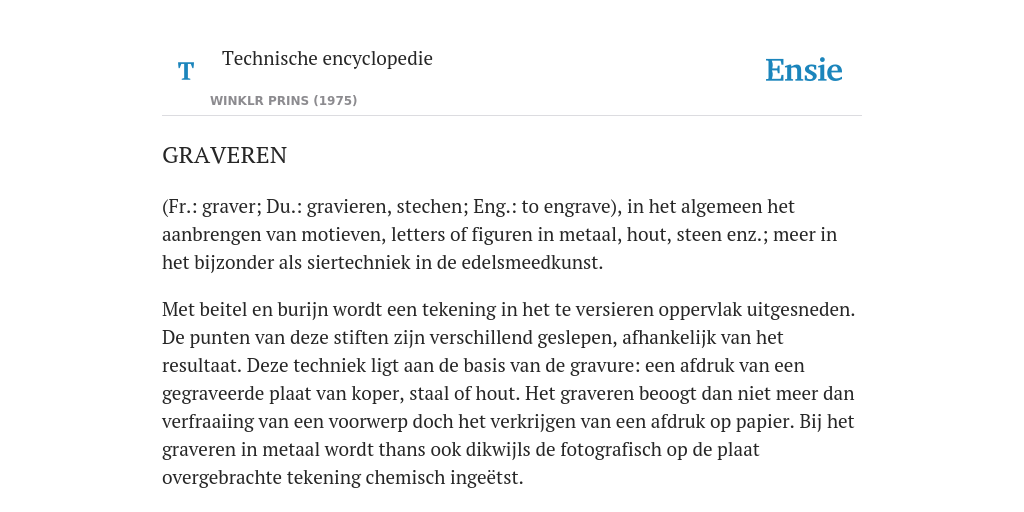 T

Technische encyclopedie

WINKLR PRINS (1975)

Ensie

GRAVEREN

(Fr.: graver; Du.: gravieren, stechen; Eng.: to engrave), in het algemeen het aanbrengen van motieven, letters of figuren in metaal, hout, steen enz.; meer in het bijzonder als siertechniek in de edelsmeedkunst.

Met beitel en burijn wordt een tekening in het te versieren oppervlak uitgesneden. De punten van deze stiften zijn verschillend geslepen, afhankelijk van het resultaat. Deze techniek ligt aan de basis van de gravure: een afdruk van een gegraveerde plaat van koper, staal of hout. Het graveren beoogt dan niet meer dan verfraaiing van een voorwerp doch het verkrijgen van een afdruk op papier. Bij het graveren in metaal wordt thans ook dikwijls de fotografisch op de plaat overgebrachte tekening chemisch ingeëtst.